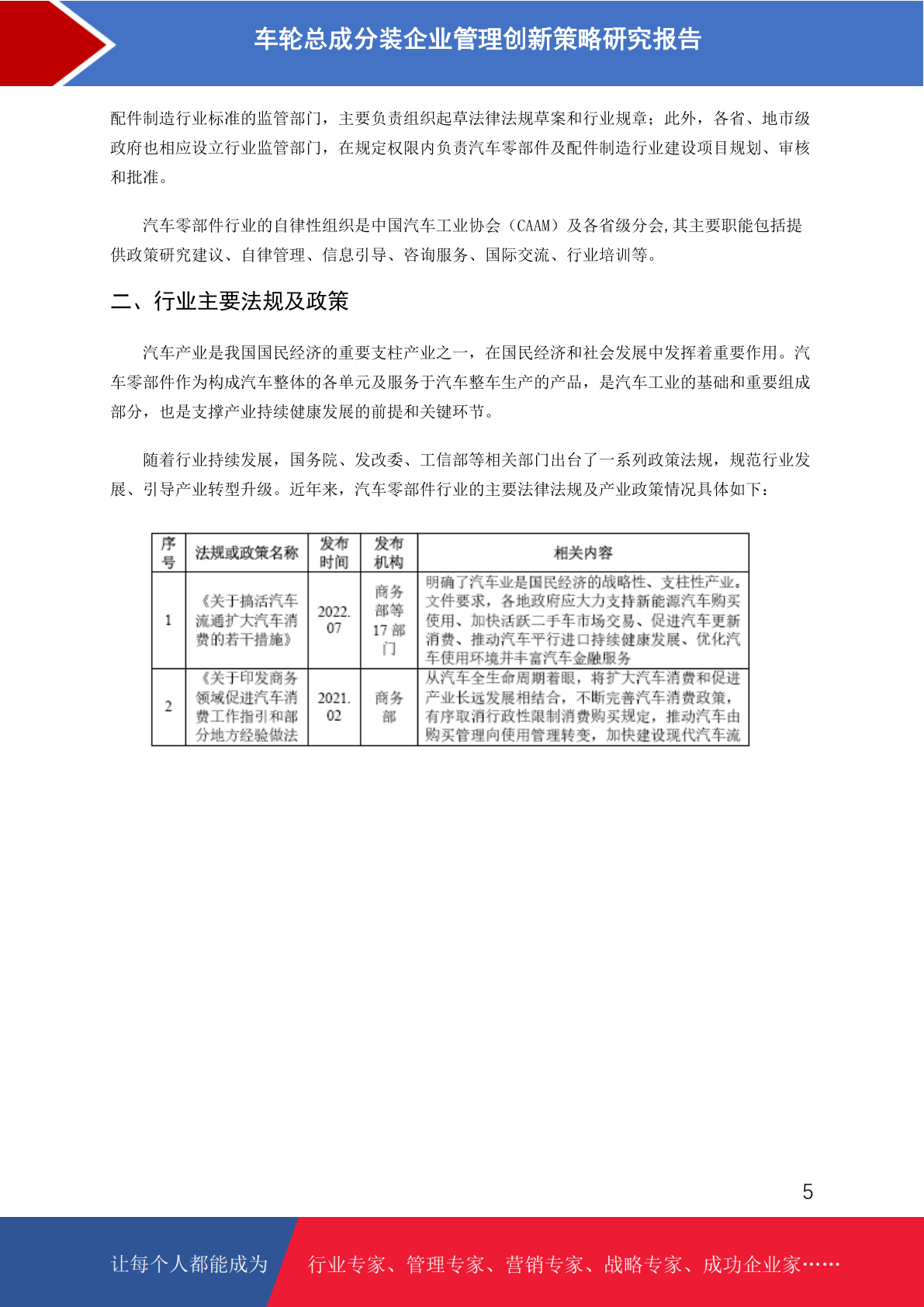 车轮总成分装企业管理创新策略研究报告

配件制造行业标准的监管部门，主要负责组织起草法律法规草案和行业规章；此外，各省、地市级政府也相应设立行业监管部门，在规定权限内负责汽车零部件及配件制造行业建设项目规划、审核和批准。

汽车零部件行业的自律性组织是中国汽车工业协会（CAAM）及各省级分会,其主要职能包括提供政策研究建议、自律管理、信息引导、咨询服务、国际交流、行业培训等。

二、行业主要法规及政策

汽车产业是我国国民经济的重要支柱产业之一，在国民经济和社会发展中发挥着重要作用。汽车零部件作为构成汽车整体的各单元及服务于汽车整车生产的产品，是汽车工业的基础和重要组成部分，也是支撑产业持续健康发展的前提和关键环节。

随着行业持续发展，国务院、发改委、工信部等相关部门出台了一系列政策法规，规范行业发展、引导产业转型升级。近年来，汽车零部件行业的主要法律法规及产业政策情况具体如下：

| 序号 | 法规或政策名称 | 发布时间 | 发布机构 | 相关内容 |
|---|---|---|---|---|
| 1 | 《关于搞活汽车流通扩大汽车消费的若干措施》 | 2022.07 | 商务部等17部门 | 明确了汽车业是国民经济的战略性、支柱性产业。文件要求，各地政府应大力支持新能源汽车购买使用、加快活跃二手车市场交易、促进汽车更新消费、推动汽车平行进口持续健康发展、优化汽车使用环境并丰富汽车金融服务 |
| 2 | 《关于印发商务领域促进汽车消费工作指引和部分地方经验做法 | 2021.02 | 商务部 | 从汽车全生命周期着眼，将扩大汽车消费和促进产业长远发展相结合，不断完善汽车消费政策，有序取消行政性限制消费购买规定，推动汽车由购买管理向使用管理转变，加快建设现代汽车流 |

5

让每个人都能成为 行业专家、管理专家、营销专家、战略专家、成功企业家……